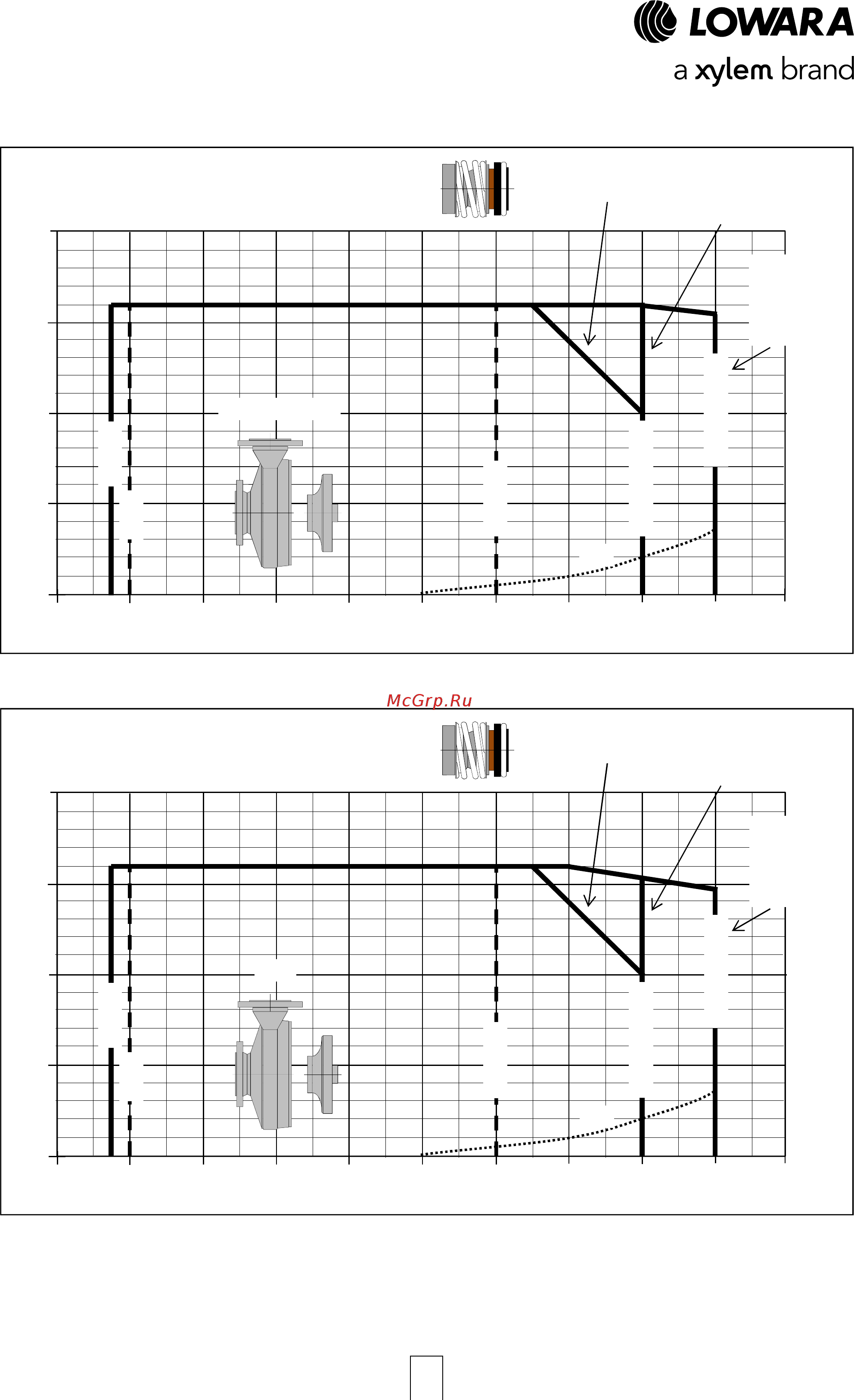 LOWARA
a xylem brand

McGrp.Ru